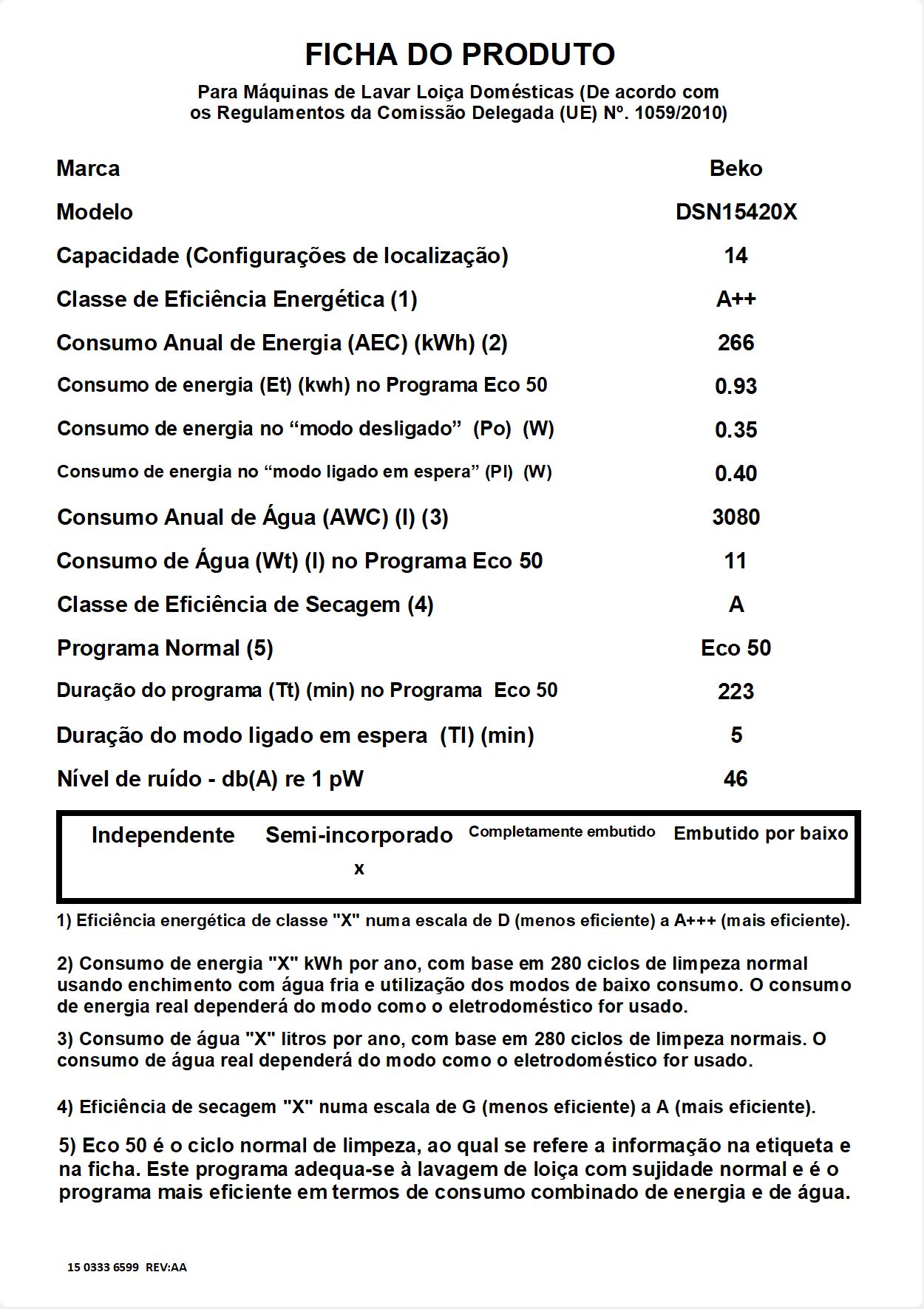 FICHA DO PRODUTO

Para Máquinas de Lavar Loiça Domésticas (De acordo com os Regulamentos da Comissão Delegada (UE) Nº. 1059/2010)

| | |
|---|---|
| Marca | Beko |
| Modelo | DSN15420X |
| Capacidade (Configurações de localização) | 14 |
| Classe de Eficiência Energética (1) | A++ |
| Consumo Anual de Energia (AEC) (kWh) (2) | 266 |
| Consumo de energia (Et) (kwh) no Programa Eco 50 | 0.93 |
| Consumo de energia no “modo desligado” (Po) (W) | 0.35 |
| Consumo de energia no “modo ligado em espera” (Pl) (W) | 0.40 |
| Consumo Anual de Água (AWC) (l) (3) | 3080 |
| Consumo de Água (Wt) (l) no Programa Eco 50 | 11 |
| Classe de Eficiência de Secagem (4) | A |
| Programa Normal (5) | Eco 50 |
| Duração do programa (Tt) (min) no Programa Eco 50 | 223 |
| Duração do modo ligado em espera (Tl) (min) | 5 |
| Nível de ruído - db(A) re 1 pW | 46 |

| Independente | Semi-incorporado | Completamente embutido | Embutido por baixo |
|---|---|---|---|
| | x | | |

1) Eficiência energética de classe "X" numa escala de D (menos eficiente) a A+++ (mais eficiente).

2) Consumo de energia "X" kWh por ano, com base em 280 ciclos de limpeza normal usando enchimento com água fria e utilização dos modos de baixo consumo. O consumo de energia real dependerá do modo como o eletrodoméstico for usado.

3) Consumo de água "X" litros por ano, com base em 280 ciclos de limpeza normais. O consumo de água real dependerá do modo como o eletrodoméstico for usado.

4) Eficiência de secagem "X" numa escala de G (menos eficiente) a A (mais eficiente).

5) Eco 50 é o ciclo normal de limpeza, ao qual se refere a informação na etiqueta e na ficha. Este programa adequa-se à lavagem de loiça com sujidade normal e é o programa mais eficiente em termos de consumo combinado de energia e de água.

15 0333 6599 REV:AA